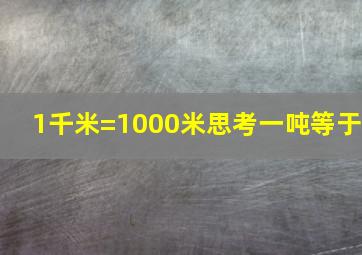 1千米=1000米思考一吨等于